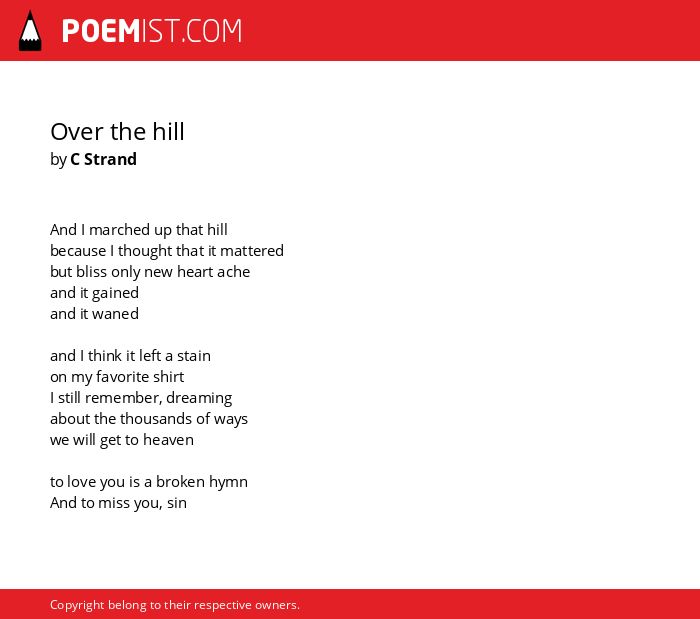 POEMIST.COM

Over the hill
by C Strand

And I marched up that hill
because I thought that it mattered
but bliss only new heart ache
and it gained
and it waned

and I think it left a stain
on my favorite shirt
I still remember, dreaming
about the thousands of ways
we will get to heaven

to love you is a broken hymn
And to miss you, sin

Copyright belong to their respective owners.